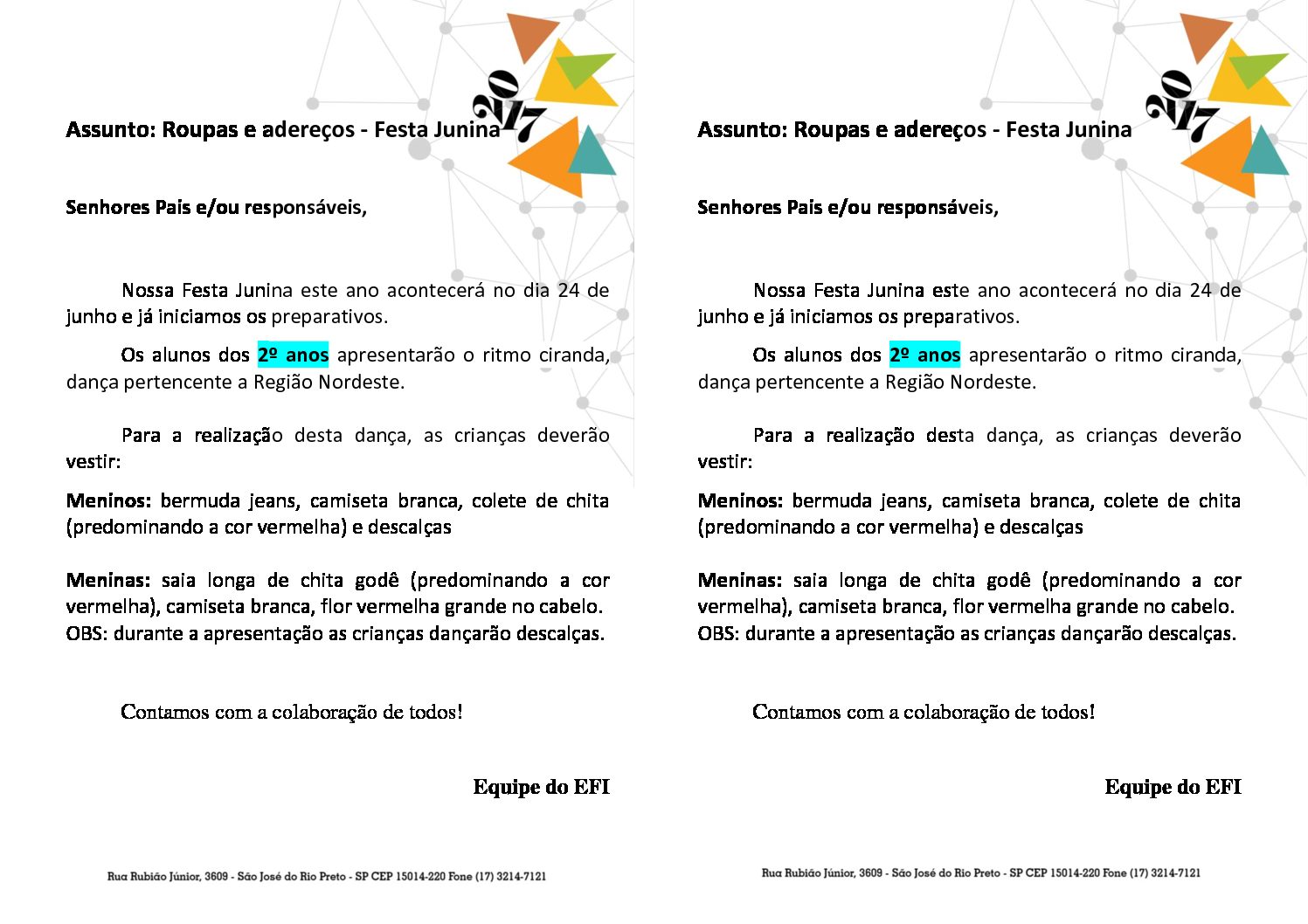 2017

Assunto: Roupas e adereços - Festa Junina

Senhores Pais e/ou responsáveis,

Nossa Festa Junina este ano acontecerá no dia 24 de junho e já iniciamos os preparativos.

Os alunos dos 2º anos apresentarão o ritmo ciranda, dança pertencente a Região Nordeste.

Para a realização desta dança, as crianças deverão vestir:

Meninos: bermuda jeans, camiseta branca, colete de chita (predominando a cor vermelha) e descalças

Meninas: saia longa de chita godê (predominando a cor vermelha), camiseta branca, flor vermelha grande no cabelo.
OBS: durante a apresentação as crianças dançarão descalças.

Contamos com a colaboração de todos!

Equipe do EFI

Rua Rubião Júnior, 3609 - São José do Rio Preto - SP CEP 15014-220 Fone (17) 3214-7121

2017

Assunto: Roupas e adereços - Festa Junina

Senhores Pais e/ou responsáveis,

Nossa Festa Junina este ano acontecerá no dia 24 de junho e já iniciamos os preparativos.

Os alunos dos 2º anos apresentarão o ritmo ciranda, dança pertencente a Região Nordeste.

Para a realização desta dança, as crianças deverão vestir:

Meninos: bermuda jeans, camiseta branca, colete de chita (predominando a cor vermelha) e descalças

Meninas: saia longa de chita godê (predominando a cor vermelha), camiseta branca, flor vermelha grande no cabelo.
OBS: durante a apresentação as crianças dançarão descalças.

Contamos com a colaboração de todos!

Equipe do EFI

Rua Rubião Júnior, 3609 - São José do Rio Preto - SP CEP 15014-220 Fone (17) 3214-7121